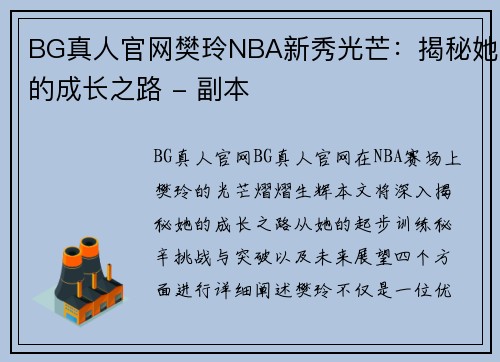 BG真人官网樊玲NBA新秀光芒：揭秘她的成长之路 - 副本

BG真人官网BG真人官网在NBA赛场上樊玲的光芒熠熠生辉本文将深入揭秘她的成长之路从她的起步训练秘辛挑战与突破以及未来展望四个方面进行详细阐述樊玲不仅是一位优